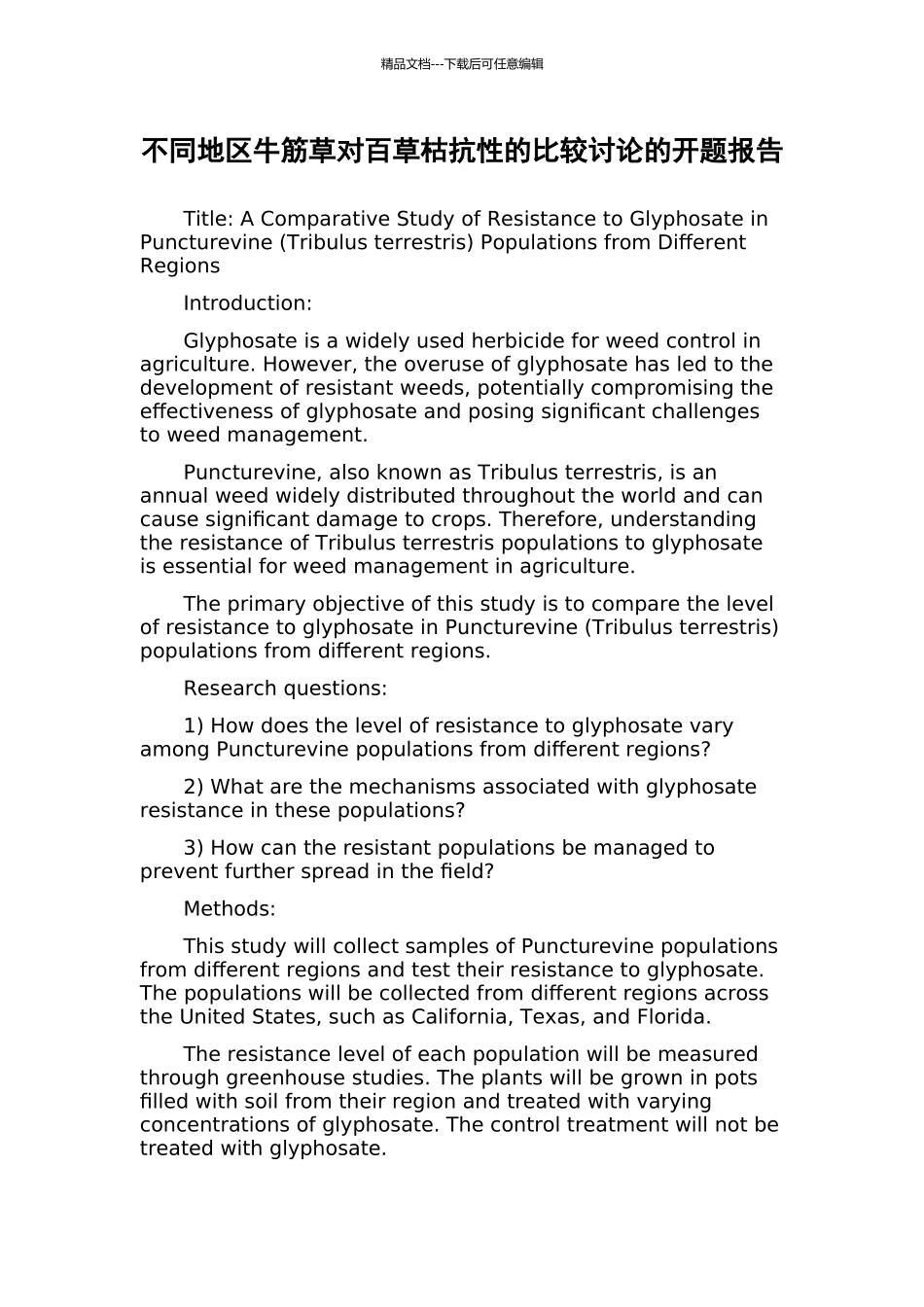 精品文档---下载后可任意编辑

不同地区牛筋草对百草枯抗性的比较讨论的开题报告

Title: A Comparative Study of Resistance to Glyphosate in Puncturevine (Tribulus terrestris) Populations from Different Regions

Introduction:

Glyphosate is a widely used herbicide for weed control in agriculture. However, the overuse of glyphosate has led to the development of resistant weeds, potentially compromising the effectiveness of glyphosate and posing significant challenges to weed management.

Puncturevine, also known as Tribulus terrestris, is an annual weed widely distributed throughout the world and can cause significant damage to crops. Therefore, understanding the resistance of Tribulus terrestris populations to glyphosate is essential for weed management in agriculture.

The primary objective of this study is to compare the level of resistance to glyphosate in Puncturevine (Tribulus terrestris) populations from different regions.

Research questions:

1) How does the level of resistance to glyphosate vary among Puncturevine populations from different regions?

2) What are the mechanisms associated with glyphosate resistance in these populations?

3) How can the resistant populations be managed to prevent further spread in the field?

Methods:

This study will collect samples of Puncturevine populations from different regions and test their resistance to glyphosate. The populations will be collected from different regions across the United States, such as California, Texas, and Florida.

The resistance level of each population will be measured through greenhouse studies. The plants will be grown in pots filled with soil from their region and treated with varying concentrations of glyphosate. The control treatment will not be treated with glyphosate.